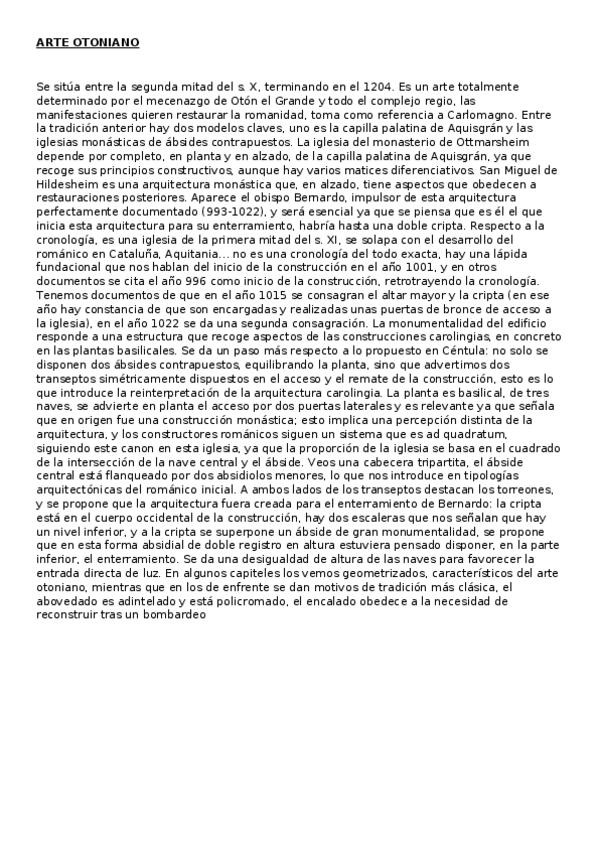 ARTE OTONIANO

Se sitúa entre la segunda mitad del s. X, terminando en el 1204. Es un arte totalmente determinado por el mecenazgo de Otón el Grande y todo el complejo regio, las manifestaciones quieren restaurar la romanidad, toma como referencia a Carlomagno. Entre la tradición anterior hay dos modelos claves, uno es la capilla palatina de Aquisgrán y las iglesias monásticas de ábsides contrapuestos. La iglesia del monasterio de Ottmarsheim depende por completo, en planta y en alzado, de la capilla palatina de Aquisgrán, ya que recoge sus principios constructivos, aunque hay varios matices diferenciativos. San Miguel de Hildesheim es una arquitectura monástica que, en alzado, tiene aspectos que obedecen a restauraciones posteriores. Aparece el obispo Bernardo, impulsor de esta arquitectura perfectamente documentado (993-1022), y será esencial ya que se piensa que es él el que inicia esta arquitectura para su enterramiento, habría hasta una doble cripta. Respecto a la cronología, es una iglesia de la primera mitad del s. XI, se solapa con el desarrollo del románico en Cataluña, Aquitania... no es una cronología del todo exacta, hay una lápida fundacional que nos hablan del inicio de la construcción en el año 1001, y en otros documentos se cita el año 996 como inicio de la construcción, retrotrayendo la cronología. Tenemos documentos de que en el año 1015 se consagran el altar mayor y la cripta (en ese año hay constancia de que son encargadas y realizadas unas puertas de bronce de acceso a la iglesia), en el año 1022 se da una segunda consagración. La monumentalidad del edificio responde a una estructura que recoge aspectos de las construcciones carolingias, en concreto en las plantas basilicales. Se da un paso más respecto a lo propuesto en Céntula: no solo se disponen dos ábsides contrapuestos, equilibrando la planta, sino que advertimos dos transeptos simétricamente dispuestos en el acceso y el remate de la construcción, esto es lo que introduce la reinterpretación de la arquitectura carolingia. La planta es basilical, de tres naves, se advierte en planta el acceso por dos puertas laterales y es relevante ya que señala que en origen fue una construcción monástica; esto implica una percepción distinta de la arquitectura, y los constructores románicos siguen un sistema que es ad quadratum, siguiendo este canon en esta iglesia, ya que la proporción de la iglesia se basa en el cuadrado de la intersección de la nave central y el ábside. Veos una cabecera tripartita, el ábside central está flanqueado por dos absidiolos menores, lo que nos introduce en tipologías arquitectónicas del románico inicial. A ambos lados de los transeptos destacan los torreones, y se propone que la arquitectura fuera creada para el enterramiento de Bernardo: la cripta está en el cuerpo occidental de la construcción, hay dos escaleras que nos señalan que hay un nivel inferior, y a la cripta se superpone un ábside de gran monumentalidad, se propone que en esta forma absidial de doble registro en altura estuviera pensado disponer, en la parte inferior, el enterramiento. Se da una desigualdad de altura de las naves para favorecer la entrada directa de luz. En algunos capiteles los vemos geometrizados, característicos del arte otoniano, mientras que en los de enfrente se dan motivos de tradición más clásica, el abovedado es adintelado y está policromado, el encalado obedece a la necesidad de reconstruir tras un bombardeo